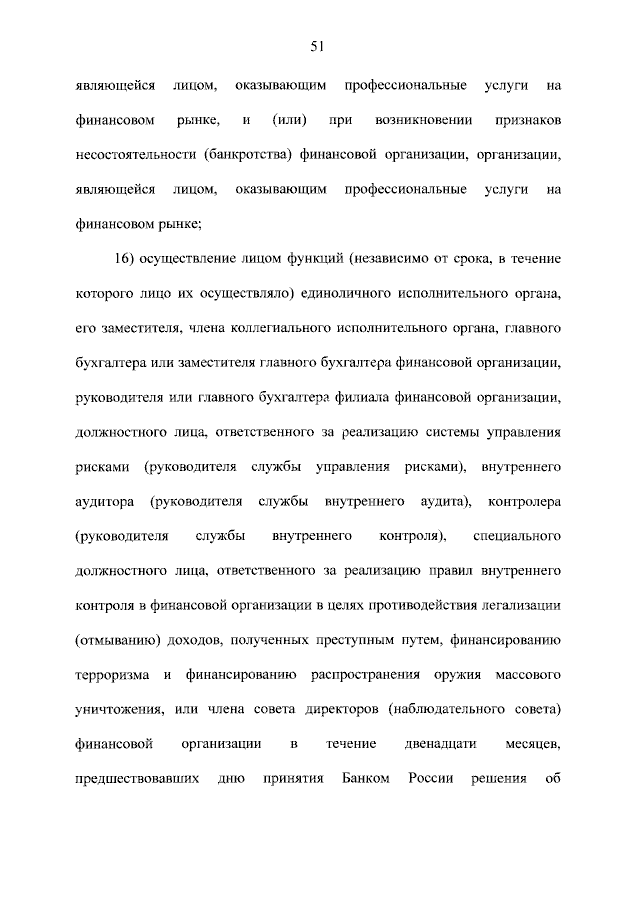 51

являющейся лицом, оказывающим профессиональные услуги на финансовом рынке, и (или) при возникновении признаков несостоятельности (банкротства) финансовой организации, организации, являющейся лицом, оказывающим профессиональные услуги на финансовом рынке;

16) осуществление лицом функций (независимо от срока, в течение которого лицо их осуществляло) единоличного исполнительного органа, его заместителя, члена коллегиального исполнительного органа, главного бухгалтера или заместителя главного бухгалтера финансовой организации, руководителя или главного бухгалтера филиала финансовой организации, должностного лица, ответственного за реализацию системы управления рисками (руководителя службы управления рисками), внутреннего аудитора (руководителя службы внутреннего аудита), контролера (руководителя службы внутреннего контроля), специального должностного лица, ответственного за реализацию правил внутреннего контроля в финансовой организации в целях противодействия легализации (отмыванию) доходов, полученных преступным путем, финансированию терроризма и финансированию распространения оружия массового уничтожения, или члена совета директоров (наблюдательного совета) финансовой организации в течение двенадцати месяцев, предшествовавших дню принятия Банком России решения об